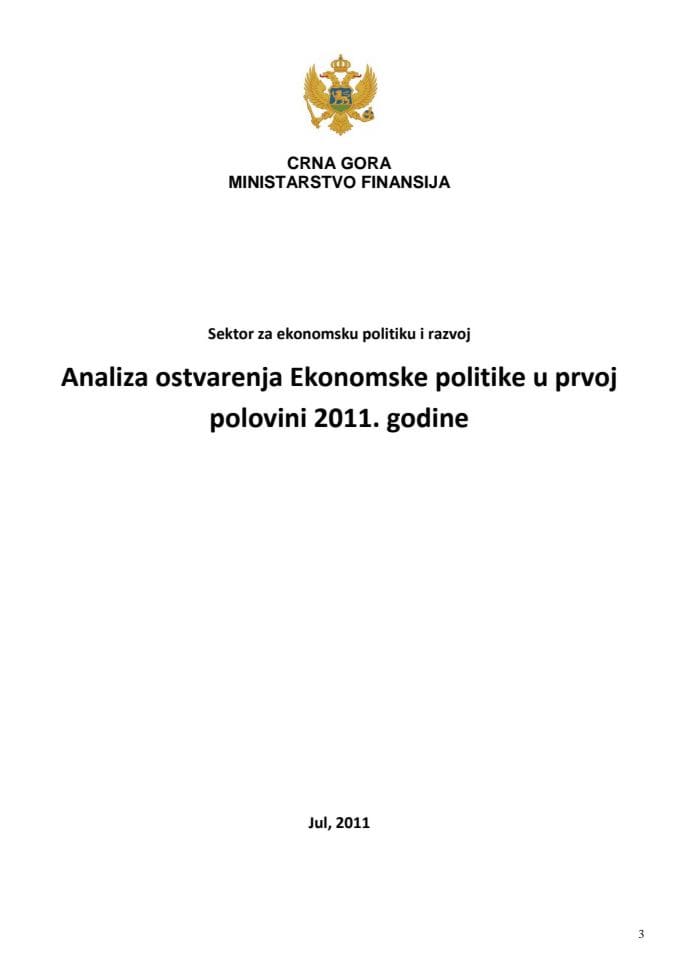 CRNA GORA
MINISTARSTVO FINANSIJA

Sektor za ekonomsku politiku i razvoj

Analiza ostvarenja Ekonomske politike u prvoj polovini 2011. godine

Jul, 2011

3